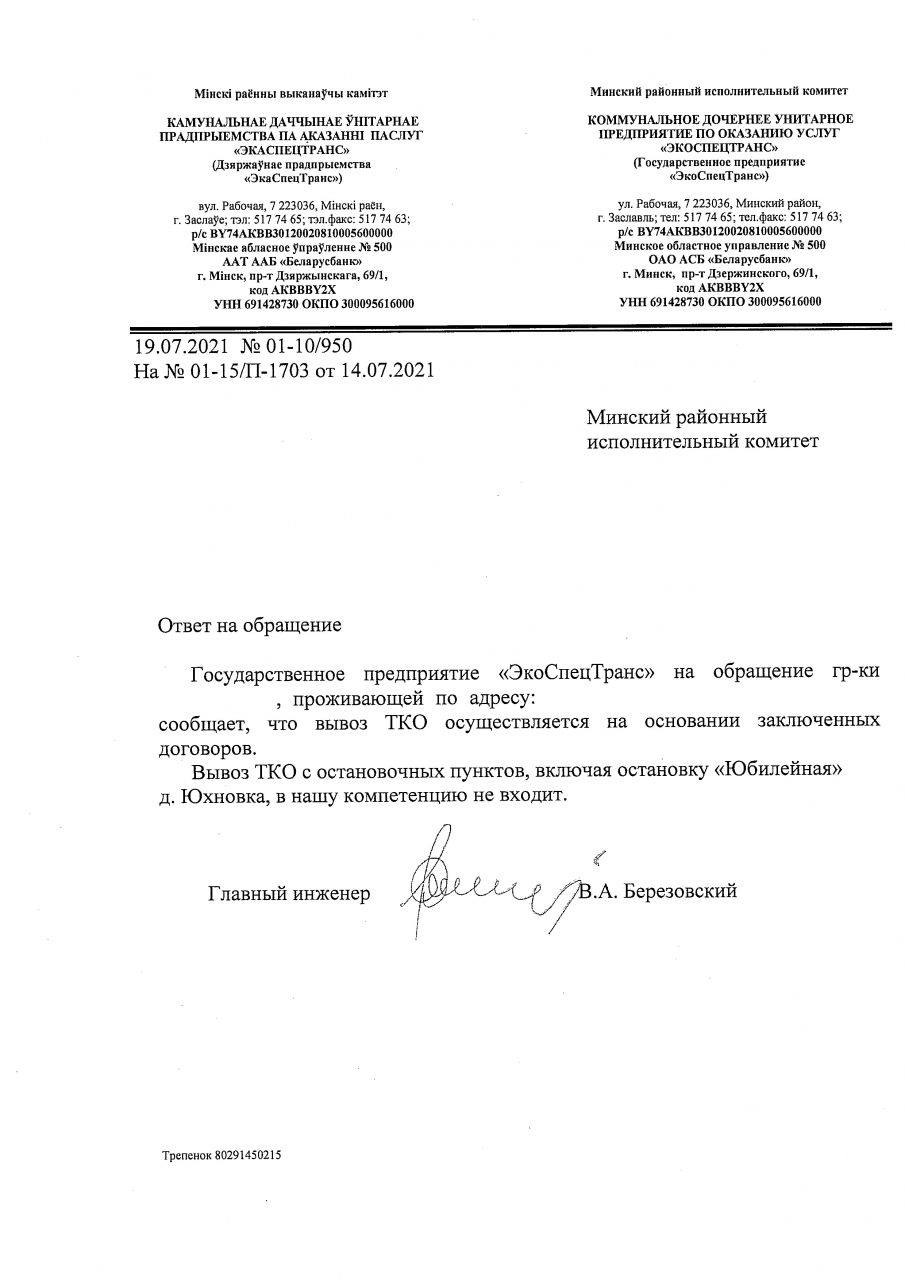 Мінскі раённы выканаўчы камітэт

КАМУНАЛЬНАЕ ДАЧЧЫНАЕ ЎНІТАРНАЕ ПРАДПРЫЕМСТВА ПА АКАЗАННІ ПАСЛУГ «ЭКАСПЕЦТРАНС»
(Дзяржаўнае прадпрыемства «ЭкаСпецТранс»)

вул. Рабочая, 7 223036, Мінскі раён, г. Заслаўе; тэл: 517 74 65; тэл.факс: 517 74 63;
р/с BY74AKBB30120020810005600000
Мінскае абласное ўпраўленне № 500
ААТ ААБ «Беларусбанк»
г. Мінск, пр-т Дзяржынскага, 69/1,
код AKBBBY2X
УНН 691428730 ОКПО 300095616000

Минский районный исполнительный комитет

КОММУНАЛЬНОЕ ДОЧЕРНЕЕ УНИТАРНОЕ ПРЕДПРИЯТИЕ ПО ОКАЗАНИЮ УСЛУГ «ЭКОСПЕЦТРАНС»
(Государственное предприятие «ЭкоСпецТранс»)

ул. Рабочая, 7 223036, Минский район, г. Заславль; тел: 517 74 65; тел.факс: 517 74 63;
р/с BY74AKBB30120020810005600000
Минское областное управление № 500
ОАО АСБ «Беларусбанк»
г. Минск, пр-т Дзержинского, 69/1,
код AKBBBY2X
УНН 691428730 ОКПО 300095616000

19.07.2021 № 01-10/950
На № 01-15/П-1703 от 14.07.2021

Минский районный исполнительный комитет

Ответ на обращение

Государственное предприятие «ЭкоСпецТранс» на обращение гр-ки , проживающей по адресу: сообщает, что вывоз ТКО осуществляется на основании заключенных договоров.

Вывоз ТКО с остановочных пунктов, включая остановку «Юбилейная» д. Юхновка, в нашу компетенцию не входит.

Главный инженер В.А. Березовский

Трепенок 80291450215